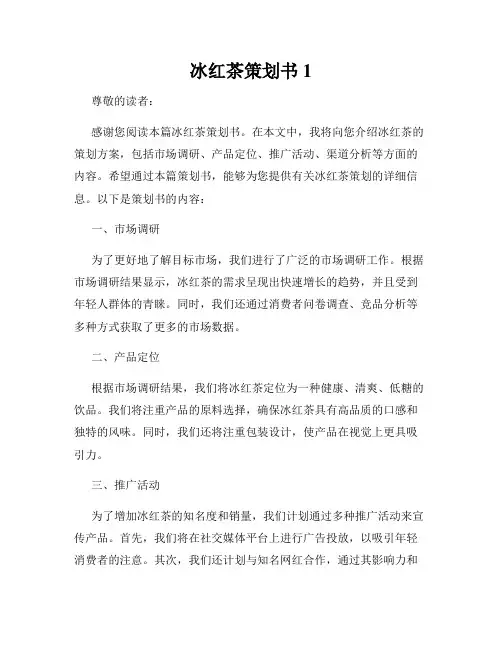 冰红茶策划书 1

尊敬的读者：

感谢您阅读本篇冰红茶策划书。在本文中，我将向您介绍冰红茶的策划方案，包括市场调研、产品定位、推广活动、渠道分析等方面的内容。希望通过本篇策划书，能够为您提供有关冰红茶策划的详细信息。以下是策划书的内容：

一、市场调研

为了更好地了解目标市场，我们进行了广泛的市场调研工作。根据市场调研结果显示，冰红茶的需求呈现出快速增长的趋势，并且受到年轻人群体的青睐。同时，我们还通过消费者问卷调查、竞品分析等多种方式获取了更多的市场数据。

二、产品定位

根据市场调研结果，我们将冰红茶定位为一种健康、清爽、低糖的饮品。我们将注重产品的原料选择，确保冰红茶具有高品质的口感和独特的风味。同时，我们还将注重包装设计，使产品在视觉上更具吸引力。

三、推广活动

为了增加冰红茶的知名度和销量，我们计划通过多种推广活动来宣传产品。首先，我们将在社交媒体平台上进行广告投放，以吸引年轻消费者的注意。其次，我们还计划与知名网红合作，通过其影响力和